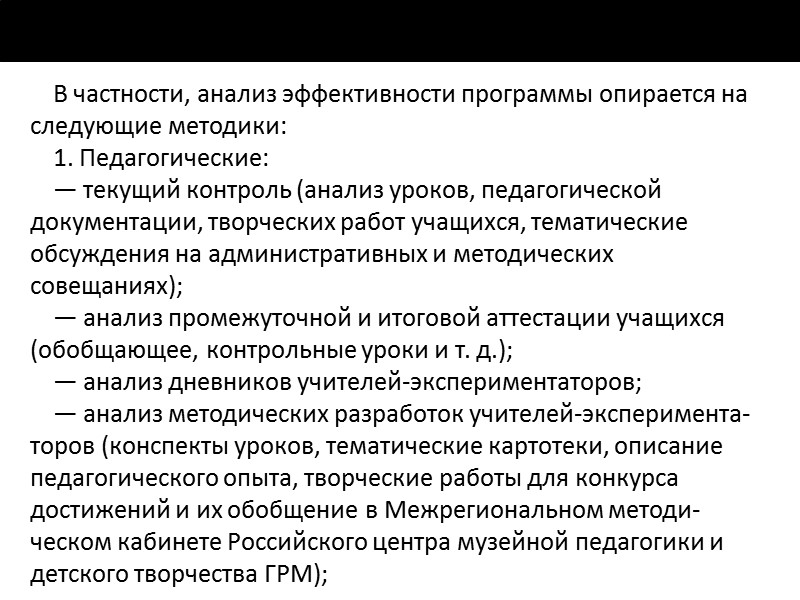 В частности, анализ эффективности программы опирается на следующие методики:

1. Педагогические:

— текущий контроль (анализ уроков, педагогической документации, творческих работ учащихся, тематические обсуждения на административных и методических совещаниях);

— анализ промежуточной и итоговой аттестации учащихся (обобщающее, контрольные уроки и т. д.);

— анализ дневников учителей-экспериментаторов;

— анализ методических разработок учителей-экспериментаторов (конспекты уроков, тематические картотеки, описание педагогического опыта, творческие работы для конкурса достижений и их обобщение в Межрегиональном методическом кабинете Российского центра музейной педагогики и детского творчества ГРМ);